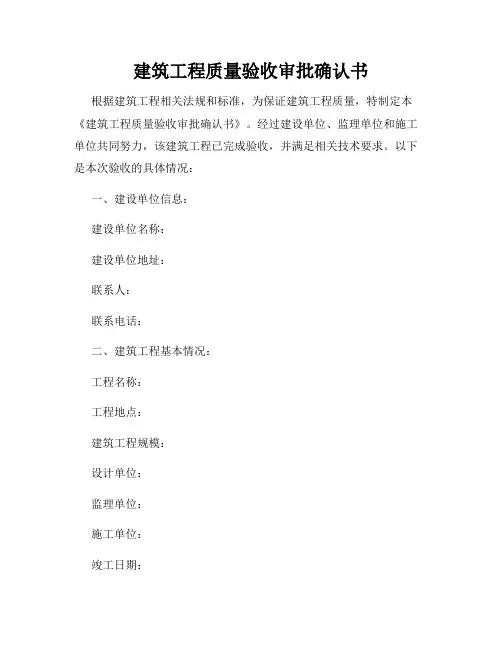 建筑工程质量验收审批确认书

根据建筑工程相关法规和标准，为保证建筑工程质量，特制定本《建筑工程质量验收审批确认书》。经过建设单位、监理单位和施工单位共同努力，该建筑工程已完成验收，并满足相关技术要求。以下是本次验收的具体情况：

一、建设单位信息：

建设单位名称：

建设单位地址：

联系人：

联系电话：

二、建筑工程基本情况：

工程名称：

工程地点：

建筑工程规模：

设计单位：

监理单位：

施工单位：

竣工日期：